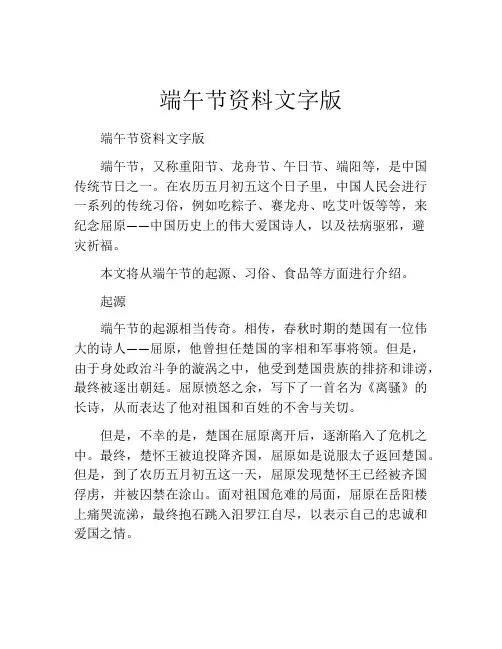 端午节资料文字版

端午节资料文字版

端午节，又称重阳节、龙舟节、午日节、端阳等，是中国传统节日之一。在农历五月初五这个日子里，中国人民会进行一系列的传统习俗，例如吃粽子、赛龙舟、吃艾叶饭等等，来纪念屈原——中国历史上的伟大爱国诗人，以及祛病驱邪，避灾祈福。

本文将从端午节的起源、习俗、食品等方面进行介绍。

起源

端午节的起源相当传奇。相传，春秋时期的楚国有一位伟大的诗人——屈原，他曾担任楚国的宰相和军事将领。但是，由于身处政治斗争的漩涡之中，他受到楚国贵族的排挤和诽谤，最终被逐出朝廷。屈原愤怒之余，写下了一首名为《离骚》的长诗，从而表达了他对祖国和百姓的不舍与关切。

但是，不幸的是，楚国在屈原离开后，逐渐陷入了危机之中。最终，楚怀王被迫投降齐国，屈原如是说服太子返回楚国。但是，到了农历五月初五这一天，屈原发现楚怀王已经被齐国俘虏，并被囚禁在涂山。面对祖国危难的局面，屈原在岳阳楼上痛哭流涕，最终抱石跳入汨罗江自尽，以表示自己的忠诚和爱国之情。